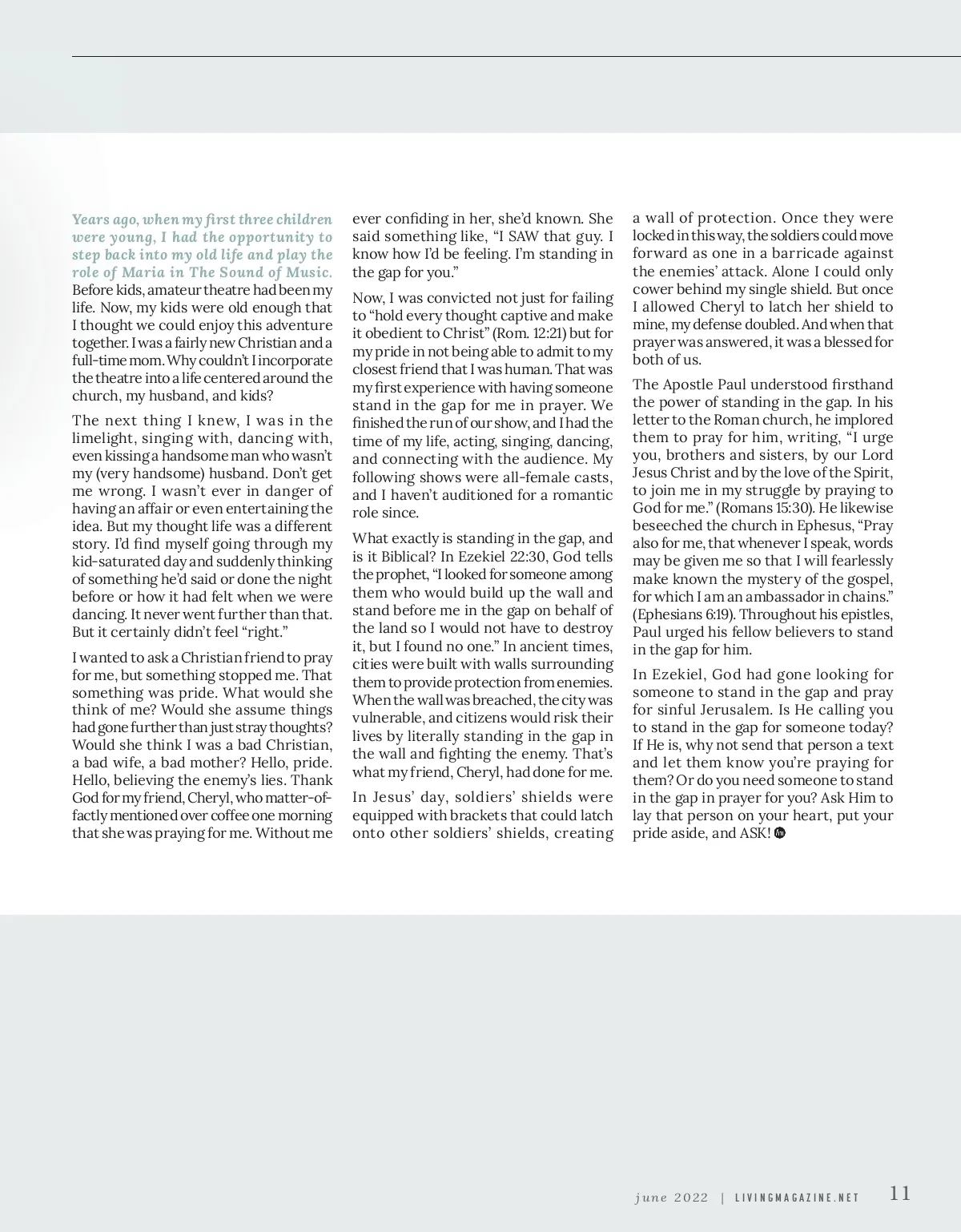 Years ago, when my first three children were young, I had the opportunity to step back into my old life and play the role of Maria in The Sound of Music. Before kids, amateur theatre had been my life. Now, my kids were old enough that I thought we could enjoy this adventure together. I was a fairly new Christian and a full-time mom. Why couldn't I incorporate the theatre into a life centered around the church, my husband, and kids?

The next thing I knew, I was in the limelight, singing with, dancing with, even kissing a handsome man who wasn't my (very handsome) husband. Don't get me wrong. I wasn't ever in danger of having an affair or even entertaining the idea. But my thought life was a different story. I'd find myself going through my kid-saturated day and suddenly thinking of something he'd said or done the night before or how it had felt when we were dancing. It never went further than that. But it certainly didn't feel "right."

I wanted to ask a Christian friend to pray for me, but something stopped me. That something was pride. What would she think of me? Would she assume things had gone further than just stray thoughts? Would she think I was a bad Christian, a bad wife, a bad mother? Hello, pride. Hello, believing the enemy's lies. Thank God for my friend, Cheryl, who matter-of-factly mentioned over coffee one morning that she was praying for me. Without me ever confiding in her, she'd known. She said something like, "I SAW that guy. I know how I'd be feeling. I'm standing in the gap for you."

Now, I was convicted not just for failing to "hold every thought captive and make it obedient to Christ" (Rom. 12:21) but for my pride in not being able to admit to my closest friend that I was human. That was my first experience with having someone stand in the gap for me in prayer. We finished the run of our show, and I had the time of my life, acting, singing, dancing, and connecting with the audience. My following shows were all-female casts, and I haven't auditioned for a romantic role since.

What exactly is standing in the gap, and is it Biblical? In Ezekiel 22:30, God tells the prophet, "I looked for someone among them who would build up the wall and stand before me in the gap on behalf of the land so I would not have to destroy it, but I found no one." In ancient times, cities were built with walls surrounding them to provide protection from enemies. When the wall was breached, the city was vulnerable, and citizens would risk their lives by literally standing in the gap in the wall and fighting the enemy. That's what my friend, Cheryl, had done for me.

In Jesus' day, soldiers' shields were equipped with brackets that could latch onto other soldiers' shields, creating a wall of protection. Once they were locked in this way, the soldiers could move forward as one in a barricade against the enemies' attack. Alone I could only cower behind my single shield. But once I allowed Cheryl to latch her shield to mine, my defense doubled. And when that prayer was answered, it was a blessed for both of us.

The Apostle Paul understood firsthand the power of standing in the gap. In his letter to the Roman church, he implored them to pray for him, writing, "I urge you, brothers and sisters, by our Lord Jesus Christ and by the love of the Spirit, to join me in my struggle by praying to God for me." (Romans 15:30). He likewise beseeched the church in Ephesus, "Pray also for me, that whenever I speak, words may be given me so that I will fearlessly make known the mystery of the gospel, for which I am an ambassador in chains." (Ephesians 6:19). Throughout his epistles, Paul urged his fellow believers to stand in the gap for him.

In Ezekiel, God had gone looking for someone to stand in the gap and pray for sinful Jerusalem. Is He calling you to stand in the gap for someone today? If He is, why not send that person a text and let them know you're praying for them? Or do you need someone to stand in the gap in prayer for you? Ask Him to lay that person on your heart, put your pride aside, and ASK!

june 2022 | LIVINGMAGAZINE.NET 11